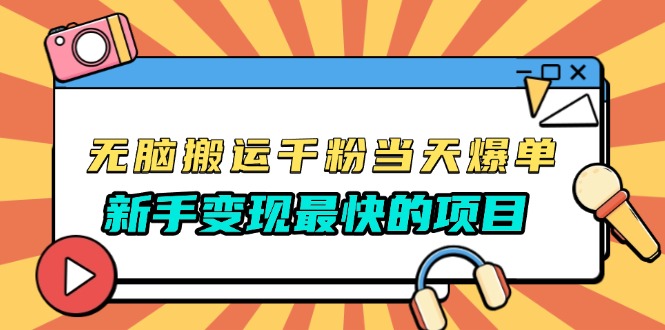 无脑搬运千粉当天爆单
新手变现最快的项目